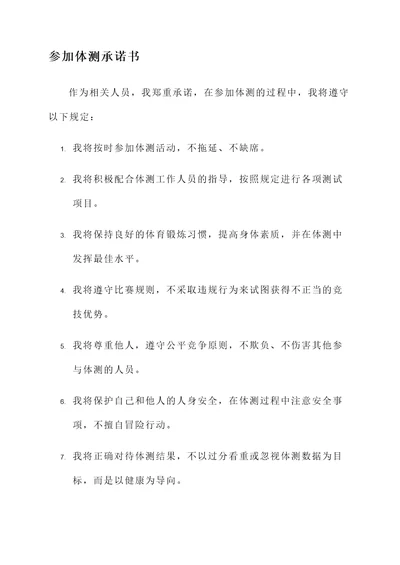 参加体测承诺书

作为相关人员，我郑重承诺，在参加体测的过程中，我将遵守以下规定：

1. 我将按时参加体测活动，不拖延、不缺席。

2. 我将积极配合体测工作人员的指导，按照规定进行各项测试项目。

3. 我将保持良好的体育锻炼习惯，提高身体素质，并在体测中发挥最佳水平。

4. 我将遵守比赛规则，不采取违规行为来试图获得不正当的竞技优势。

5. 我将尊重他人，遵守公平竞争原则，不欺负、不伤害其他参与体测的人员。

6. 我将保护自己和他人的人身安全，在体测过程中注意安全事项，不擅自冒险行动。

7. 我将正确对待体测结果，不以过分看重或忽视体测数据为目标，而是以健康为导向。